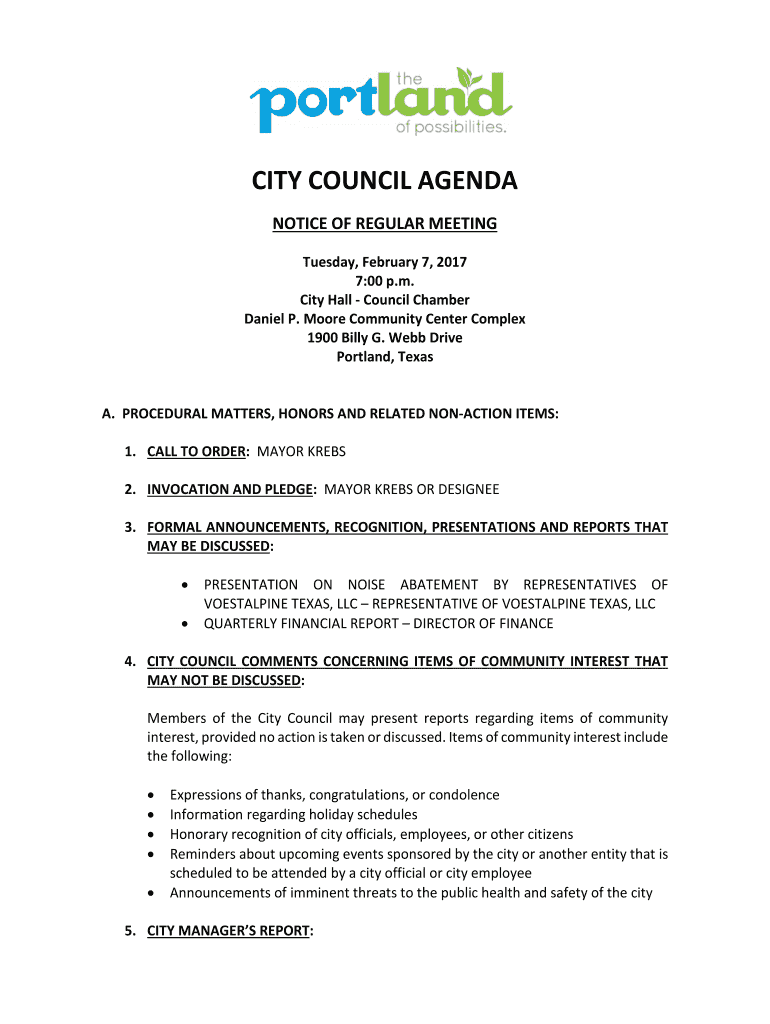 the portland of possibilities.

CITY COUNCIL AGENDA

NOTICE OF REGULAR MEETING

Tuesday, February 7, 2017
7:00 p.m.
City Hall - Council Chamber
Daniel P. Moore Community Center Complex
1900 Billy G. Webb Drive
Portland, Texas

A. PROCEDURAL MATTERS, HONORS AND RELATED NON-ACTION ITEMS:

1. CALL TO ORDER: MAYOR KREBS

2. INVOCATION AND PLEDGE: MAYOR KREBS OR DESIGNEE

3. FORMAL ANNOUNCEMENTS, RECOGNITION, PRESENTATIONS AND REPORTS THAT MAY BE DISCUSSED:

• PRESENTATION ON NOISE ABATEMENT BY REPRESENTATIVES OF VOESTALPINE TEXAS, LLC – REPRESENTATIVE OF VOESTALPINE TEXAS, LLC
• QUARTERLY FINANCIAL REPORT – DIRECTOR OF FINANCE

4. CITY COUNCIL COMMENTS CONCERNING ITEMS OF COMMUNITY INTEREST THAT MAY NOT BE DISCUSSED:

Members of the City Council may present reports regarding items of community interest, provided no action is taken or discussed. Items of community interest include the following:

• Expressions of thanks, congratulations, or condolence
• Information regarding holiday schedules
• Honorary recognition of city officials, employees, or other citizens
• Reminders about upcoming events sponsored by the city or another entity that is scheduled to be attended by a city official or city employee
• Announcements of imminent threats to the public health and safety of the city

5. CITY MANAGER'S REPORT: